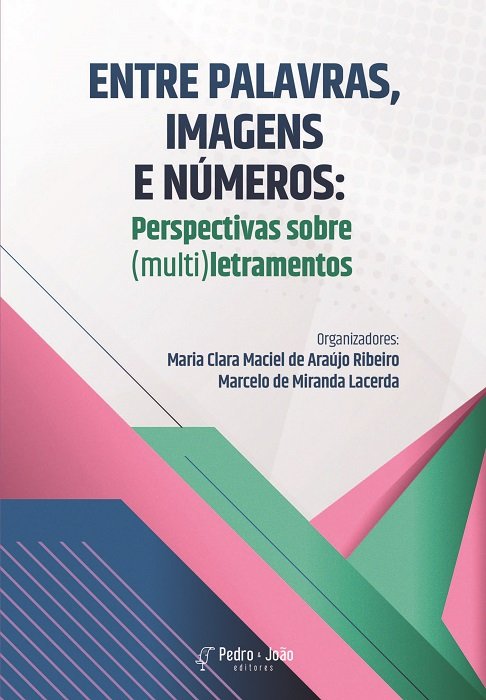 ENTRE PALAVRAS, IMAGENS E NÚMEROS:
Perspectivas sobre (multi)letramentos

Organizadores:
Maria Clara Maciel de Araújo Ribeiro
Marcelo de Miranda Lacerda

Pedro & João editores